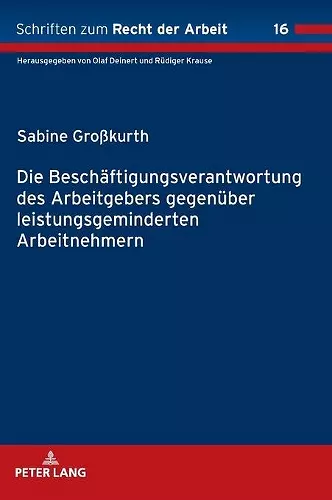 Schriften zum Recht der Arbeit 16

Herausgegeben von Olaf Deinert und Rüdiger Krause

Sabine Großkurth

Die Beschäftigungsverantwortung des Arbeitgebers gegenüber leistungsgeminderten Arbeitnehmern

PETER LANG